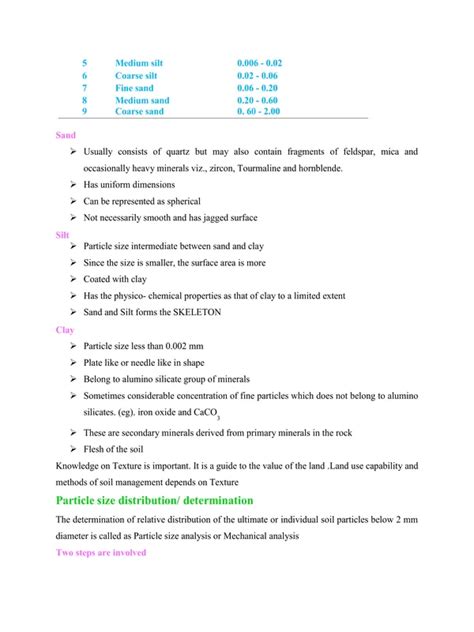 | 5 | Medium silt | 0.006 - 0.02 |
|---|---|---|
| 6 | Coarse silt | 0.02 - 0.06 |
| 7 | Fine sand | 0.06 - 0.20 |
| 8 | Medium sand | 0.20 - 0.60 |
| 9 | Coarse sand | 0. 60 - 2.00 |

Sand

➢ Usually consists of quartz but may also contain fragments of feldspar, mica and occasionally heavy minerals viz., zircon, Tourmaline and hornblende.

➢ Has uniform dimensions

➢ Can be represented as spherical

➢ Not necessarily smooth and has jagged surface

Silt

➢ Particle size intermediate between sand and clay

➢ Since the size is smaller, the surface area is more

➢ Coated with clay

➢ Has the physico- chemical properties as that of clay to a limited extent

➢ Sand and Silt forms the SKELETON

Clay

➢ Particle size less than 0.002 mm

➢ Plate like or needle like in shape

➢ Belong to alumino silicate group of minerals

➢ Sometimes considerable concentration of fine particles which does not belong to alumino silicates. (eg). iron oxide and $CaCO_3$

➢ These are secondary minerals derived from primary minerals in the rock

➢ Flesh of the soil

Knowledge on Texture is important. It is a guide to the value of the land .Land use capability and methods of soil management depends on Texture

Particle size distribution/ determination

The determination of relative distribution of the ultimate or individual soil particles below 2 mm diameter is called as Particle size analysis or Mechanical analysis

Two steps are involved